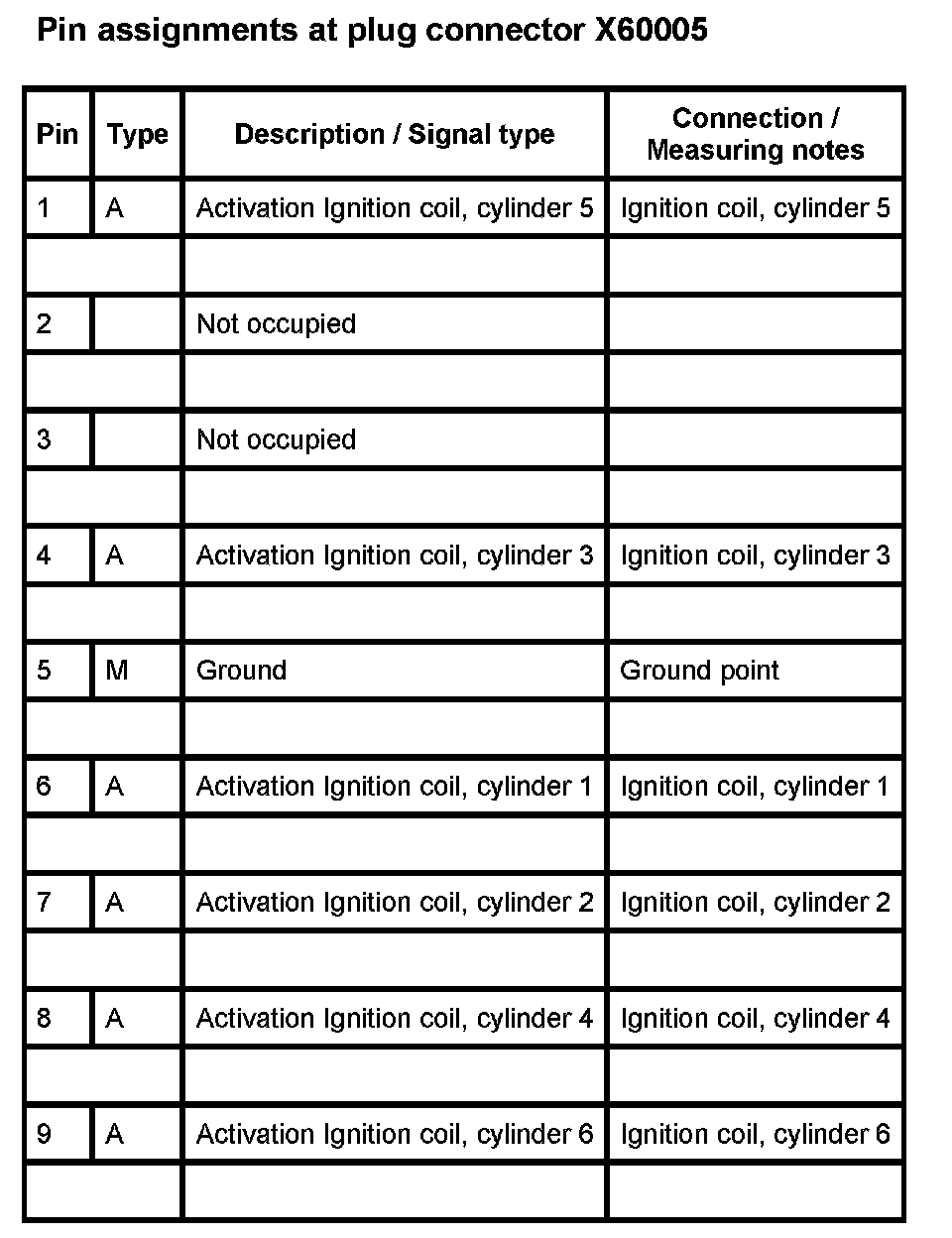 Pin assignments at plug connector X60005

| Pin | Type | Description / Signal type | Connection / Measuring notes |
|---|---|---|---|
| 1 | A | Activation Ignition coil, cylinder 5 | Ignition coil, cylinder 5 |
| | | | |
| 2 | | Not occupied | |
| | | | |
| 3 | | Not occupied | |
| | | | |
| 4 | A | Activation Ignition coil, cylinder 3 | Ignition coil, cylinder 3 |
| | | | |
| 5 | M | Ground | Ground point |
| | | | |
| 6 | A | Activation Ignition coil, cylinder 1 | Ignition coil, cylinder 1 |
| | | | |
| 7 | A | Activation Ignition coil, cylinder 2 | Ignition coil, cylinder 2 |
| | | | |
| 8 | A | Activation Ignition coil, cylinder 4 | Ignition coil, cylinder 4 |
| | | | |
| 9 | A | Activation Ignition coil, cylinder 6 | Ignition coil, cylinder 6 |
| | | | |